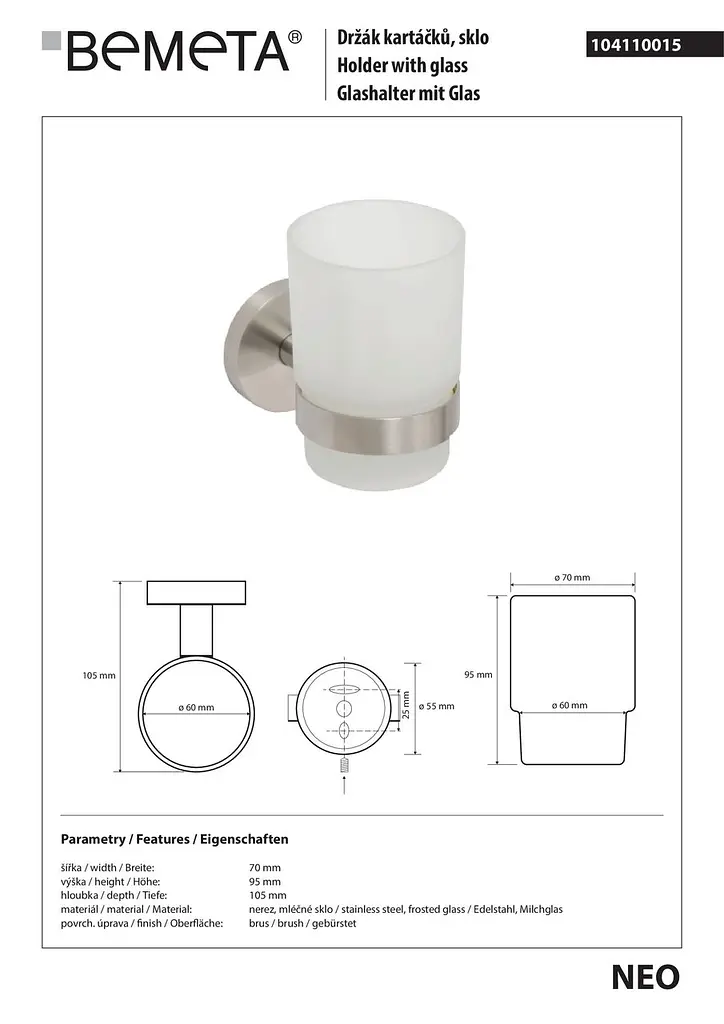 BEMETA®

Držák kartáčků, sklo
Holder with glass
Glashalter mit Glas

104110015

105 mm

ø 60 mm

25 mm

ø 55 mm

ø 70 mm

95 mm

ø 60 mm

Parametry / Features / Eigenschaften

šířka / width / Breite: 70 mm
výška / height / Höhe: 95 mm
hloubka / depth / Tiefe: 105 mm
materiál / material / Material: nerez, mléčné sklo / stainless steel, frosted glass / Edelstahl, Milchglas
povrch. úprava / finish / Oberfläche: brus / brush / gebürstet

NEO